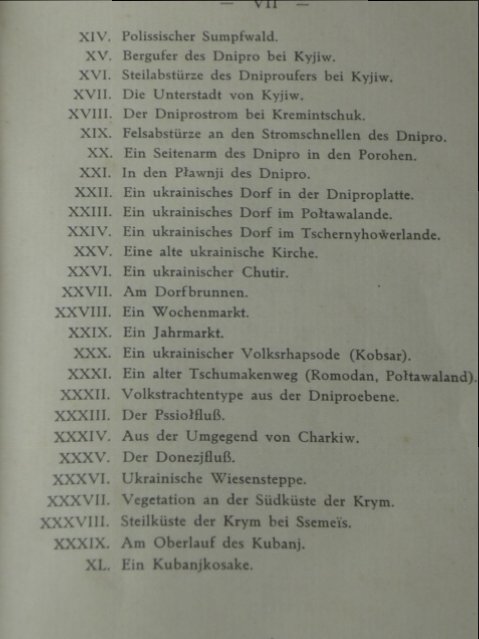 — VII —

XIV. Polissischer Sumpfwald.
XV. Bergufer des Dnipro bei Kyjiw.
XVI. Steilabstürze des Dniproufers bei Kyjiw.
XVII. Die Unterstadt von Kyjiw.
XVIII. Der Dniprostrom bei Kremintschuk.
XIX. Felsabstürze an den Stromschnellen des Dnipro.
XX. Ein Seitenarm des Dnipro in den Porohen.
XXI. In den Pławnji des Dnipro.
XXII. Ein ukrainisches Dorf in der Dniproplatte.
XXIII. Ein ukrainisches Dorf im Połtawalande.
XXIV. Ein ukrainisches Dorf im Tschernyhowerlande.
XXV. Eine alte ukrainische Kirche.
XXVI. Ein ukrainischer Chutir.
XXVII. Am Dorfbrunnen.
XXVIII. Ein Wochenmarkt.
XXIX. Ein Jahrmarkt.
XXX. Ein ukrainischer Volksrhapsode (Kobsar).
XXXI. Ein alter Tschumakenweg (Romodan, Połtawaland).
XXXII. Volkstrachtentype aus der Dniproebene.
XXXIII. Der Pssiołfluß.
XXXIV. Aus der Umgegend von Charkiw.
XXXV. Der Donezjfluß.
XXXVI. Ukrainische Wiesensteppe.
XXXVII. Vegetation an der Südküste der Krym.
XXXVIII. Steilküste der Krym bei Ssemeïs.
XXXIX. Am Oberlauf des Kubanj.
XL. Ein Kubanjkosake.